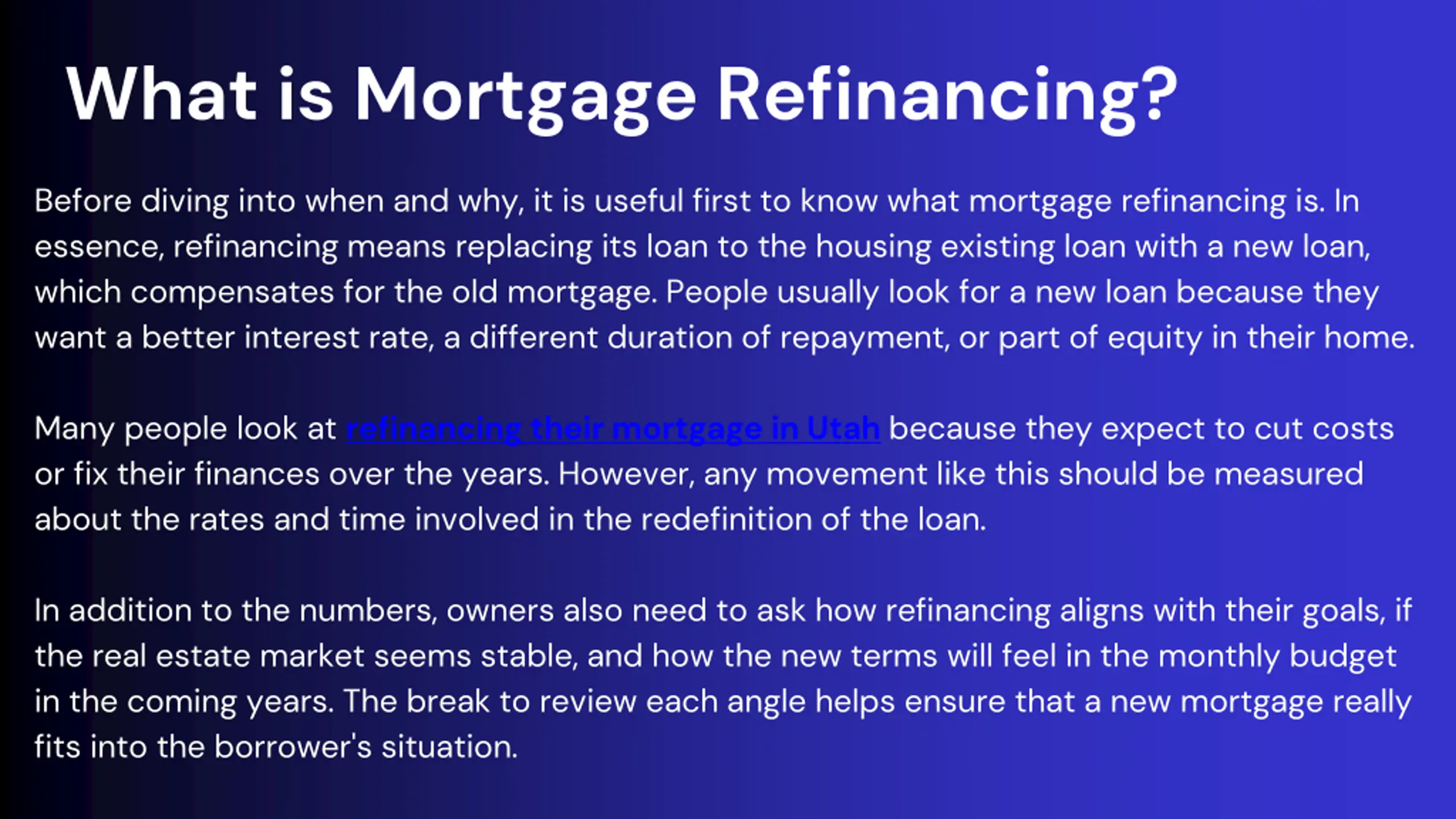 What is Mortgage Refinancing?

Before diving into when and why, it is useful first to know what mortgage refinancing is. In essence, refinancing means replacing its loan to the housing existing loan with a new loan, which compensates for the old mortgage. People usually look for a new loan because they want a better interest rate, a different duration of repayment, or part of equity in their home.

Many people look at refinancing their mortgage in Utah because they expect to cut costs or fix their finances over the years. However, any movement like this should be measured about the rates and time involved in the redefinition of the loan.

In addition to the numbers, owners also need to ask how refinancing aligns with their goals, if the real estate market seems stable, and how the new terms will feel in the monthly budget in the coming years. The break to review each angle helps ensure that a new mortgage really fits into the borrower's situation.